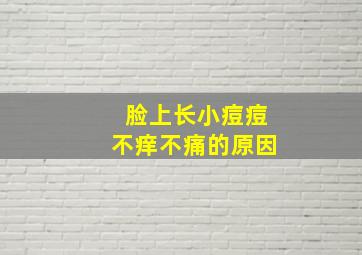 脸上长小痘痘
不痒不痛的原因